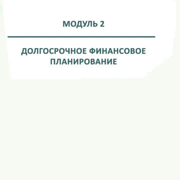 МОДУЛЬ 2

ДОЛГОСРОЧНОЕ ФИНАНСОВОЕ ПЛАНИРОВАНИЕ